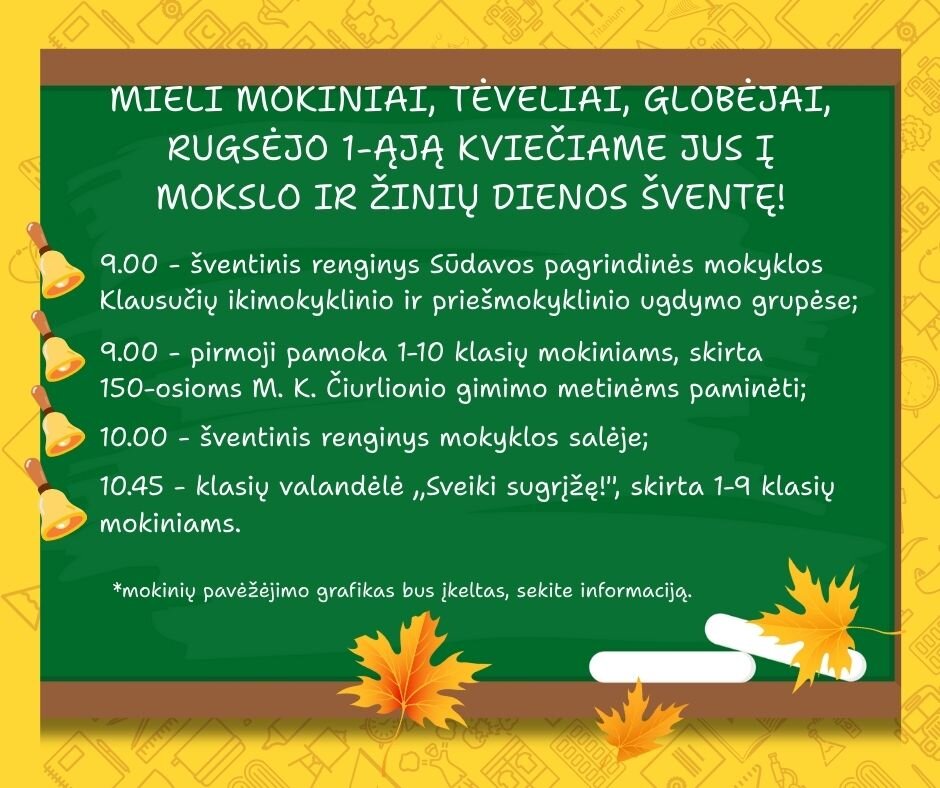 MIELI MOKINIAI, TĖVELIAI, GLOBĖJAI, RUGSĖJO 1-ĄJĄ KVIEČIAME JUS Į MOKSLO IR ŽINIŲ DIENOS ŠVENTĘ!

9.00 - šventinis renginys Sūdavos pagrindinės mokyklos Klausučių ikimokyklinio ir priešmokyklinio ugdymo grupėse;

9.00 - pirmoji pamoka 1-10 klasių mokiniams, skirta 150-osioms M. K. Čiurlionio gimimo metinėms paminėti;

10.00 - šventinis renginys mokyklos salėje;

10.45 - klasių valandėlė „Sveiki sugrįžę!", skirta 1-9 klasių mokiniams.

*mokinių pavėžėjimo grafikas bus įkeltas, sekite informaciją.